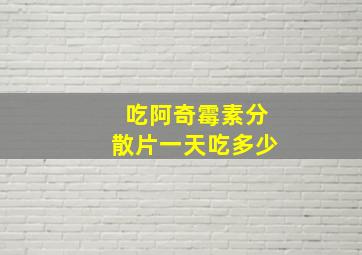 吃阿奇霉素分散片一天吃多少